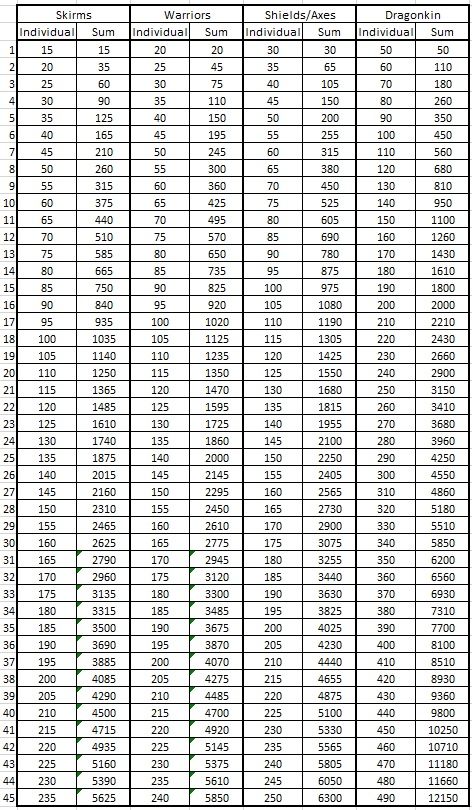 | | Skirms | | Warriors | | Shields/Axes | | Dragonkin | |
|---|---|---|---|---|---|---|---|---|
| | Individual | Sum | Individual | Sum | Individual | Sum | Individual | Sum |
| 1 | 15 | 15 | 20 | 20 | 30 | 30 | 50 | 50 |
| 2 | 20 | 35 | 25 | 45 | 35 | 65 | 60 | 110 |
| 3 | 25 | 60 | 30 | 75 | 40 | 105 | 70 | 180 |
| 4 | 30 | 90 | 35 | 110 | 45 | 150 | 80 | 260 |
| 5 | 35 | 125 | 40 | 150 | 50 | 200 | 90 | 350 |
| 6 | 40 | 165 | 45 | 195 | 55 | 255 | 100 | 450 |
| 7 | 45 | 210 | 50 | 245 | 60 | 315 | 110 | 560 |
| 8 | 50 | 260 | 55 | 300 | 65 | 380 | 120 | 680 |
| 9 | 55 | 315 | 60 | 360 | 70 | 450 | 130 | 810 |
| 10 | 60 | 375 | 65 | 425 | 75 | 525 | 140 | 950 |
| 11 | 65 | 440 | 70 | 495 | 80 | 605 | 150 | 1100 |
| 12 | 70 | 510 | 75 | 570 | 85 | 690 | 160 | 1260 |
| 13 | 75 | 585 | 80 | 650 | 90 | 780 | 170 | 1430 |
| 14 | 80 | 665 | 85 | 735 | 95 | 875 | 180 | 1610 |
| 15 | 85 | 750 | 90 | 825 | 100 | 975 | 190 | 1800 |
| 16 | 90 | 840 | 95 | 920 | 105 | 1080 | 200 | 2000 |
| 17 | 95 | 935 | 100 | 1020 | 110 | 1190 | 210 | 2210 |
| 18 | 100 | 1035 | 105 | 1125 | 115 | 1305 | 220 | 2430 |
| 19 | 105 | 1140 | 110 | 1235 | 120 | 1425 | 230 | 2660 |
| 20 | 110 | 1250 | 115 | 1350 | 125 | 1550 | 240 | 2900 |
| 21 | 115 | 1365 | 120 | 1470 | 130 | 1680 | 250 | 3150 |
| 22 | 120 | 1485 | 125 | 1595 | 135 | 1815 | 260 | 3410 |
| 23 | 125 | 1610 | 130 | 1725 | 140 | 1955 | 270 | 3680 |
| 24 | 130 | 1740 | 135 | 1860 | 145 | 2100 | 280 | 3960 |
| 25 | 135 | 1875 | 140 | 2000 | 150 | 2250 | 290 | 4250 |
| 26 | 140 | 2015 | 145 | 2145 | 155 | 2405 | 300 | 4550 |
| 27 | 145 | 2160 | 150 | 2295 | 160 | 2565 | 310 | 4860 |
| 28 | 150 | 2310 | 155 | 2450 | 165 | 2730 | 320 | 5180 |
| 29 | 155 | 2465 | 160 | 2610 | 170 | 2900 | 330 | 5510 |
| 30 | 160 | 2625 | 165 | 2775 | 175 | 3075 | 340 | 5850 |
| 31 | 165 | 2790 | 170 | 2945 | 180 | 3255 | 350 | 6200 |
| 32 | 170 | 2960 | 175 | 3120 | 185 | 3440 | 360 | 6560 |
| 33 | 175 | 3135 | 180 | 3300 | 190 | 3630 | 370 | 6930 |
| 34 | 180 | 3315 | 185 | 3485 | 195 | 3825 | 380 | 7310 |
| 35 | 185 | 3500 | 190 | 3675 | 200 | 4025 | 390 | 7700 |
| 36 | 190 | 3690 | 195 | 3870 | 205 | 4230 | 400 | 8100 |
| 37 | 195 | 3885 | 200 | 4070 | 210 | 4440 | 410 | 8510 |
| 38 | 200 | 4085 | 205 | 4275 | 215 | 4655 | 420 | 8930 |
| 39 | 205 | 4290 | 210 | 4485 | 220 | 4875 | 430 | 9360 |
| 40 | 210 | 4500 | 215 | 4700 | 225 | 5100 | 440 | 9800 |
| 41 | 215 | 4715 | 220 | 4920 | 230 | 5330 | 450 | 10250 |
| 42 | 220 | 4935 | 225 | 5145 | 235 | 5565 | 460 | 10710 |
| 43 | 225 | 5160 | 230 | 5375 | 240 | 5805 | 470 | 11180 |
| 44 | 230 | 5390 | 235 | 5610 | 245 | 6050 | 480 | 11660 |
| 45 | 235 | 5625 | 240 | 5850 | 250 | 6300 | 490 | 12150 |